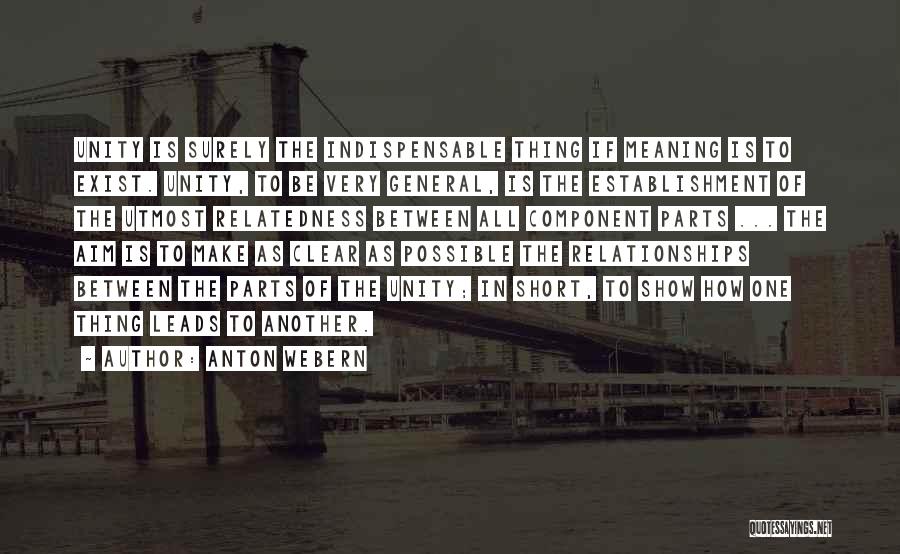 UNITY IS SURELY THE INDISPENSABLE THING IF MEANING IS TO EXIST. UNITY, TO BE VERY GENERAL, IS THE ESTABLISHMENT OF THE UTMOST RELATEDNESS BETWEEN ALL COMPONENT PARTS ... THE AIM IS TO MAKE AS CLEAR AS POSSIBLE THE RELATIONSHIPS BETWEEN THE PARTS OF THE UNITY; IN SHORT, TO SHOW HOW ONE THING LEADS TO ANOTHER.

- AUTHOR: ANTON WEBERN

QUOTESSAYINGS.NET